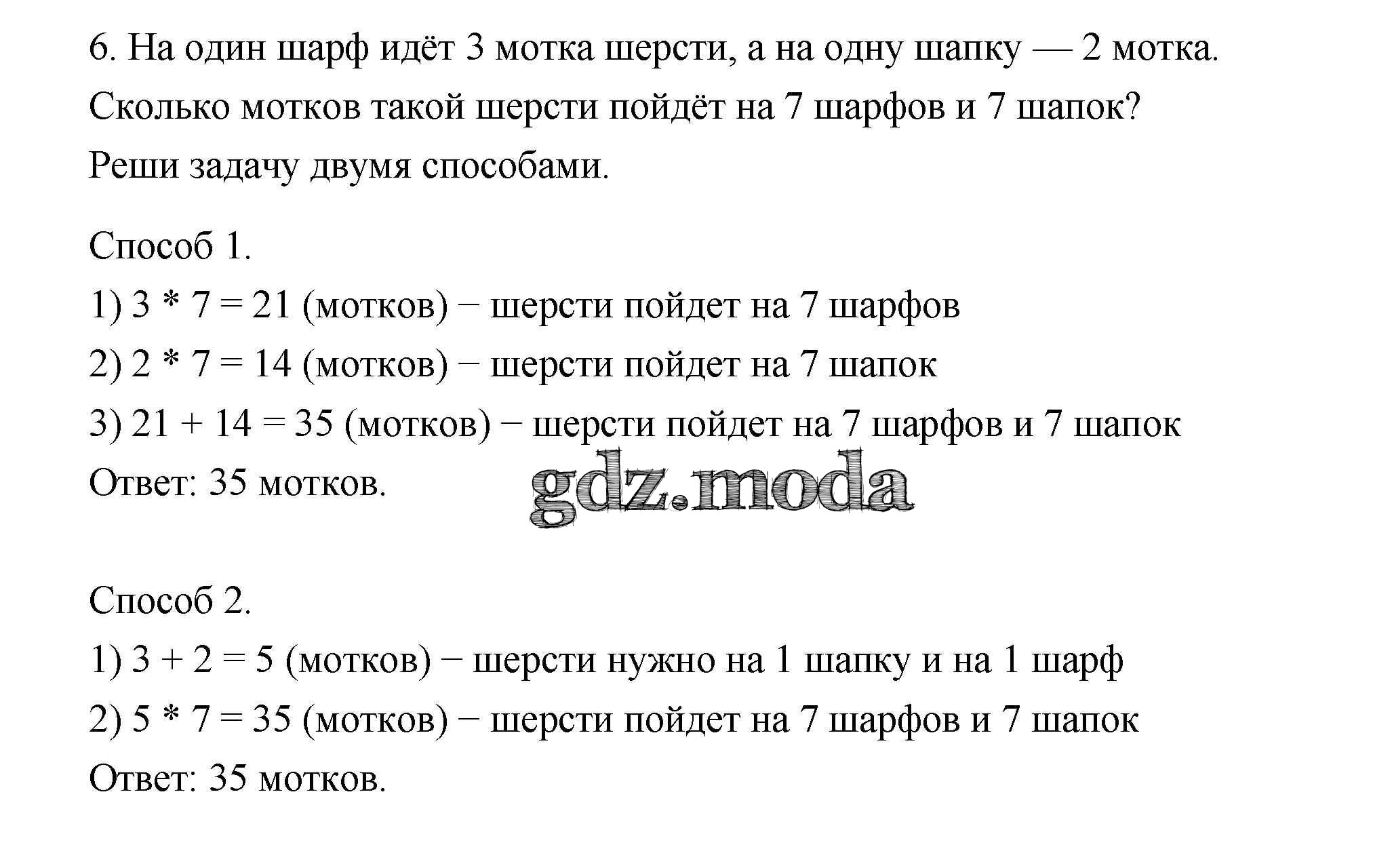 6. На один шарф идёт 3 мотка шерсти, а на одну шапку — 2 мотка. Сколько мотков такой шерсти пойдёт на 7 шарфов и 7 шапок? Реши задачу двумя способами.

Способ 1.
1) $3 * 7 = 21$ (мотков) − шерсти пойдет на 7 шарфов
2) $2 * 7 = 14$ (мотков) − шерсти пойдет на 7 шапок
3) $21 + 14 = 35$ (мотков) − шерсти пойдет на 7 шарфов и 7 шапок
Ответ: 35 мотков.

gdz.moda

Способ 2.
1) $3 + 2 = 5$ (мотков) − шерсти нужно на 1 шапку и на 1 шарф
2) $5 * 7 = 35$ (мотков) − шерсти пойдет на 7 шарфов и 7 шапок
Ответ: 35 мотков.